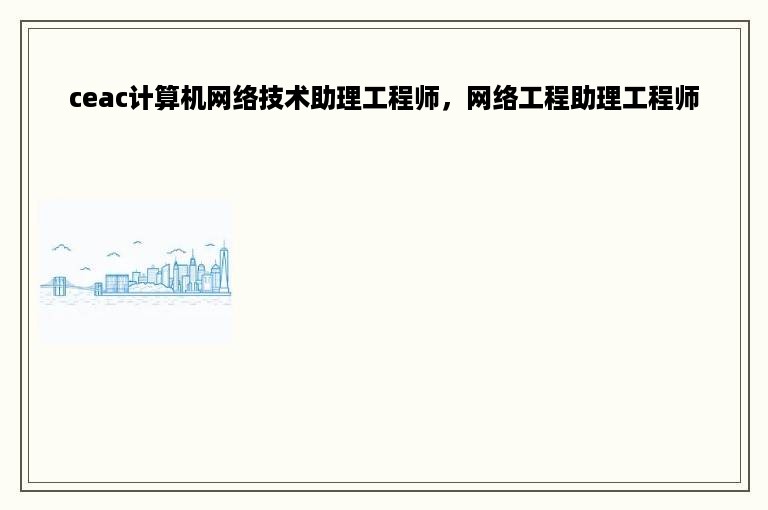 ceac计算机网络技术助理工程师，网络工程助理工程师